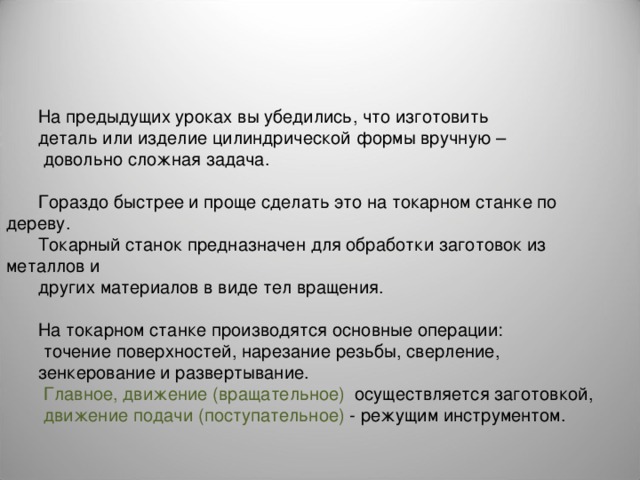 На предыдущих уроках вы убедились, что изготовить деталь или изделие цилиндрической формы вручную – довольно сложная задача.

Гораздо быстрее и проще сделать это на токарном станке по дереву.
Токарный станок предназначен для обработки заготовок из металлов и других материалов в виде тел вращения.

На токарном станке производятся основные операции: точение поверхностей, нарезание резьбы, сверление, зенкерование и развертывание.
Главное, движение (вращательное) осуществляется заготовкой, движение подачи (поступательное) - режущим инструментом.